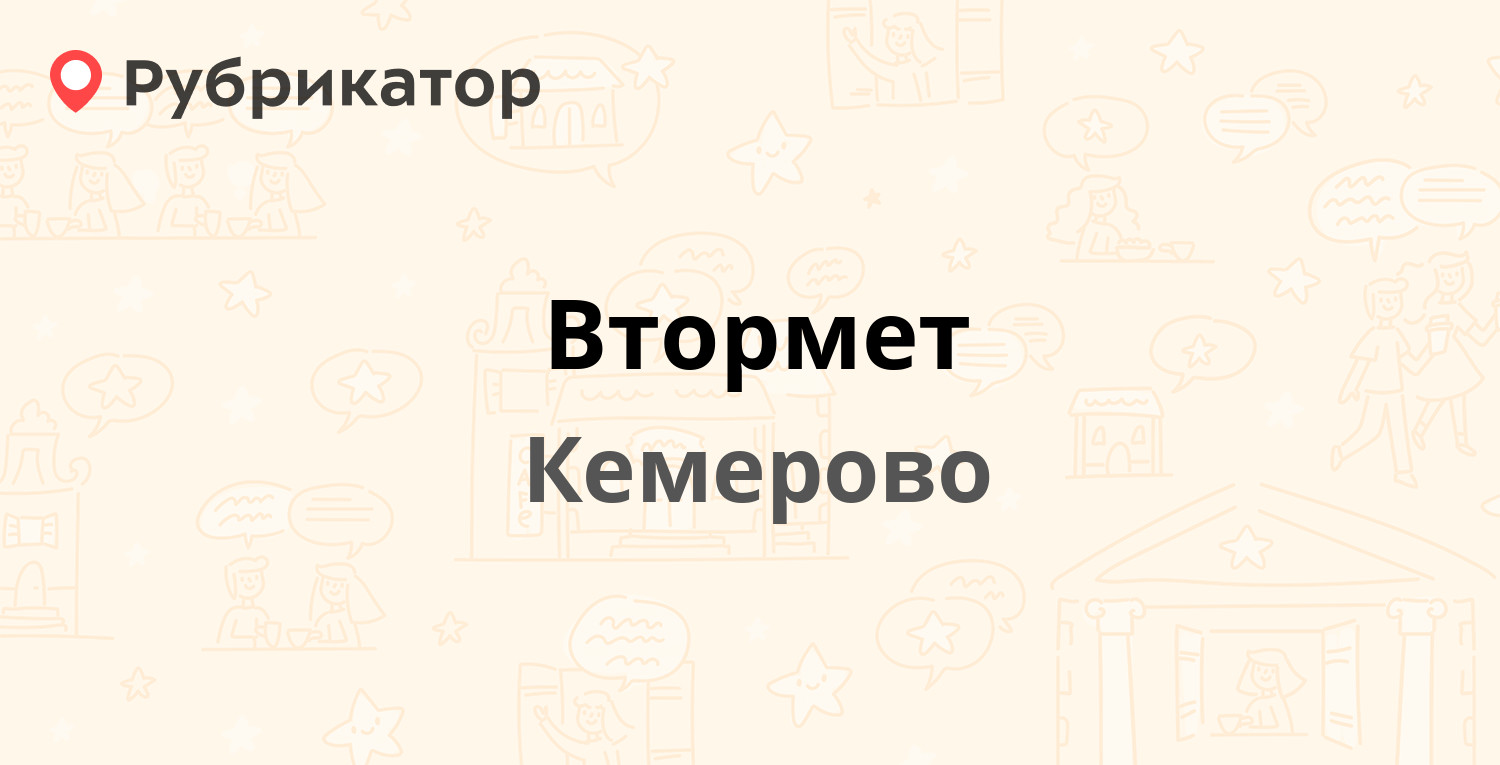 Рубрикатор

Втормет

Кемерово